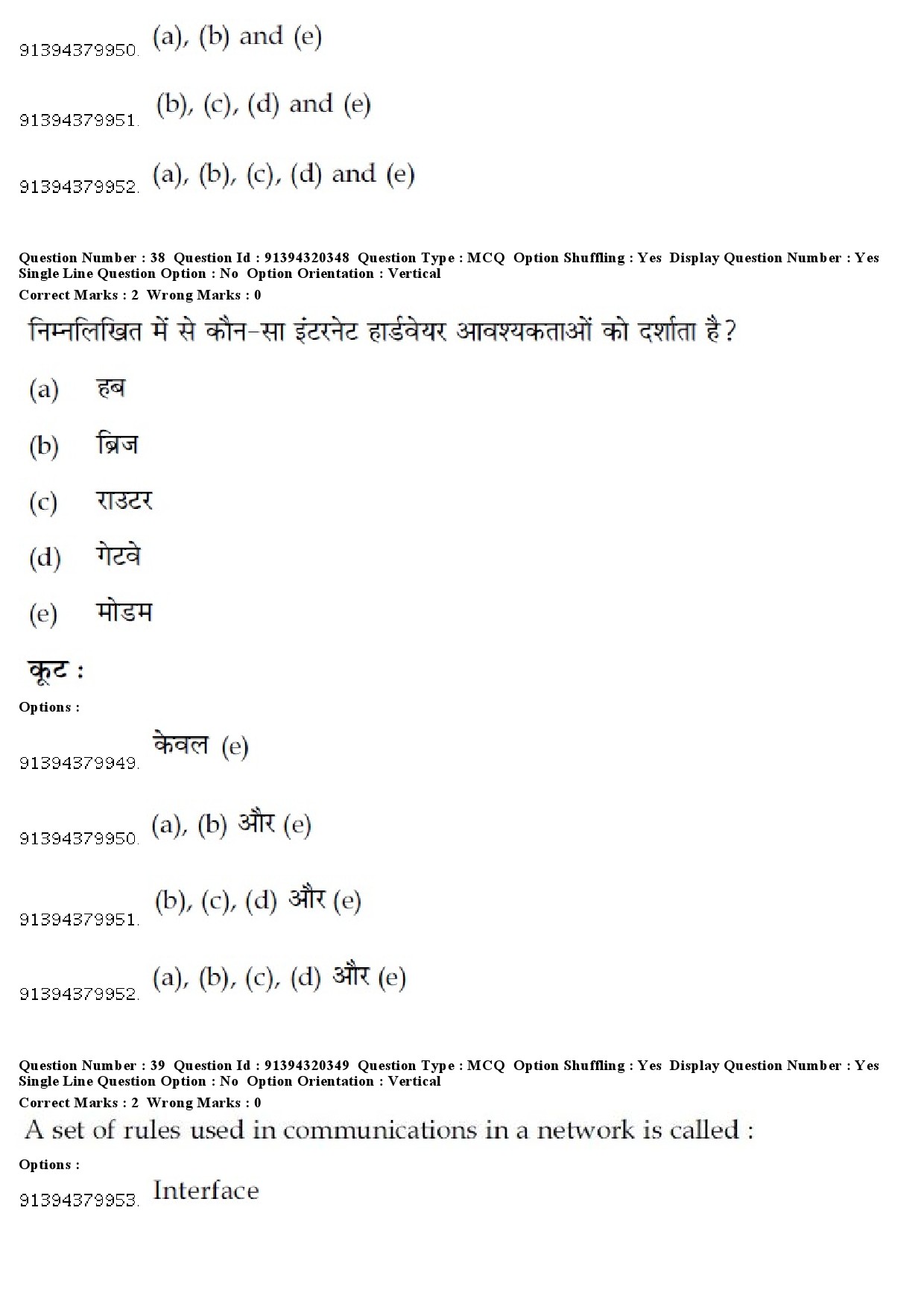 91394379950. (a), (b) and (e)

91394379951. (b), (c), (d) and (e)

91394379952. (a), (b), (c), (d) and (e)

Question Number : 38 Question Id : 91394320348 Question Type : MCQ Option Shuffling : Yes Display Question Number : Yes Single Line Question Option : No Option Orientation : Vertical
Correct Marks : 2 Wrong Marks : 0

निम्नलिखित में से कौन-सा इंटरनेट हार्डवेयर आवश्यकताओं को दर्शाता है?

(a) हब

(b) ब्रिज

(c) राउटर

(d) गेटवे

(e) मोडम

कूट :

Options :

91394379949. केवल (e)

91394379950. (a), (b) और (e)

91394379951. (b), (c), (d) और (e)

91394379952. (a), (b), (c), (d) और (e)

Question Number : 39 Question Id : 91394320349 Question Type : MCQ Option Shuffling : Yes Display Question Number : Yes Single Line Question Option : No Option Orientation : Vertical
Correct Marks : 2 Wrong Marks : 0

A set of rules used in communications in a network is called :

Options :

91394379953. Interface